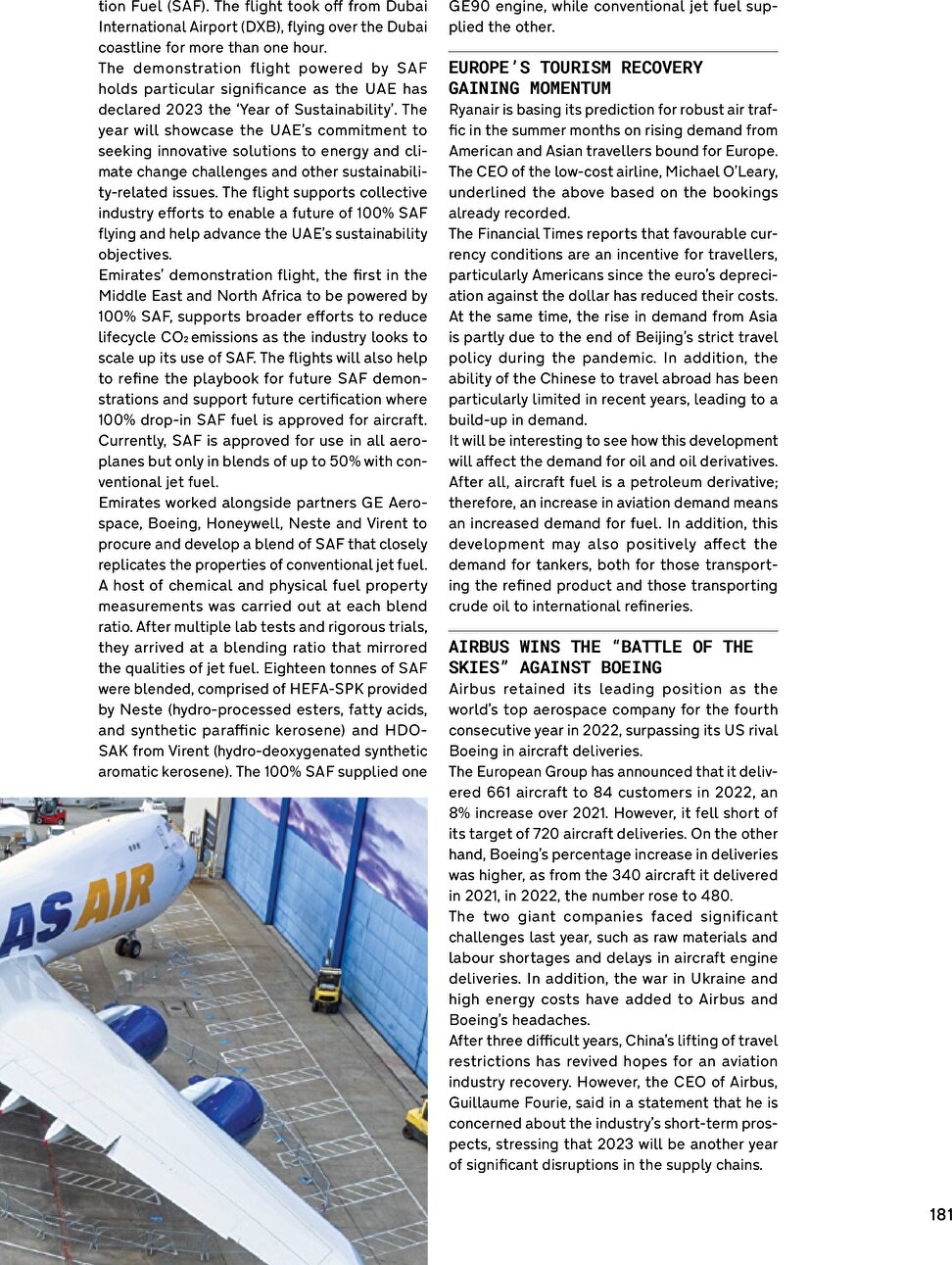 tion Fuel (SAF). The flight took off from Dubai International Airport (DXB), flying over the Dubai coastline for more than one hour.
The demonstration flight powered by SAF holds particular significance as the UAE has declared 2023 the 'Year of Sustainability'. The year will showcase the UAE's commitment to seeking innovative solutions to energy and climate change challenges and other sustainability-related issues. The flight supports collective industry efforts to enable a future of 100% SAF flying and help advance the UAE's sustainability objectives.
Emirates' demonstration flight, the first in the Middle East and North Africa to be powered by 100% SAF, supports broader efforts to reduce lifecycle $CO_2$ emissions as the industry looks to scale up its use of SAF. The flights will also help to refine the playbook for future SAF demonstrations and support future certification where 100% drop-in SAF fuel is approved for aircraft. Currently, SAF is approved for use in all aeroplanes but only in blends of up to 50% with conventional jet fuel.
Emirates worked alongside partners GE Aerospace, Boeing, Honeywell, Neste and Virent to procure and develop a blend of SAF that closely replicates the properties of conventional jet fuel. A host of chemical and physical fuel property measurements was carried out at each blend ratio. After multiple lab tests and rigorous trials, they arrived at a blending ratio that mirrored the qualities of jet fuel. Eighteen tonnes of SAF were blended, comprised of HEFA-SPK provided by Neste (hydro-processed esters, fatty acids, and synthetic paraffinic kerosene) and HDO-SAK from Virent (hydro-deoxygenated synthetic aromatic kerosene). The 100% SAF supplied one

AS AIR

GE90 engine, while conventional jet fuel supplied the other.

EUROPE'S TOURISM RECOVERY GAINING MOMENTUM
Ryanair is basing its prediction for robust air traffic in the summer months on rising demand from American and Asian travellers bound for Europe. The CEO of the low-cost airline, Michael O'Leary, underlined the above based on the bookings already recorded.
The Financial Times reports that favourable currency conditions are an incentive for travellers, particularly Americans since the euro's depreciation against the dollar has reduced their costs. At the same time, the rise in demand from Asia is partly due to the end of Beijing's strict travel policy during the pandemic. In addition, the ability of the Chinese to travel abroad has been particularly limited in recent years, leading to a build-up in demand.
It will be interesting to see how this development will affect the demand for oil and oil derivatives. After all, aircraft fuel is a petroleum derivative; therefore, an increase in aviation demand means an increased demand for fuel. In addition, this development may also positively affect the demand for tankers, both for those transporting the refined product and those transporting crude oil to international refineries.

AIRBUS WINS THE "BATTLE OF THE SKIES" AGAINST BOEING
Airbus retained its leading position as the world's top aerospace company for the fourth consecutive year in 2022, surpassing its US rival Boeing in aircraft deliveries.
The European Group has announced that it delivered 661 aircraft to 84 customers in 2022, an 8% increase over 2021. However, it fell short of its target of 720 aircraft deliveries. On the other hand, Boeing's percentage increase in deliveries was higher, as from the 340 aircraft it delivered in 2021, in 2022, the number rose to 480.
The two giant companies faced significant challenges last year, such as raw materials and labour shortages and delays in aircraft engine deliveries. In addition, the war in Ukraine and high energy costs have added to Airbus and Boeing's headaches.
After three difficult years, China's lifting of travel restrictions has revived hopes for an aviation industry recovery. However, the CEO of Airbus, Guillaume Fourie, said in a statement that he is concerned about the industry's short-term prospects, stressing that 2023 will be another year of significant disruptions in the supply chains.

181